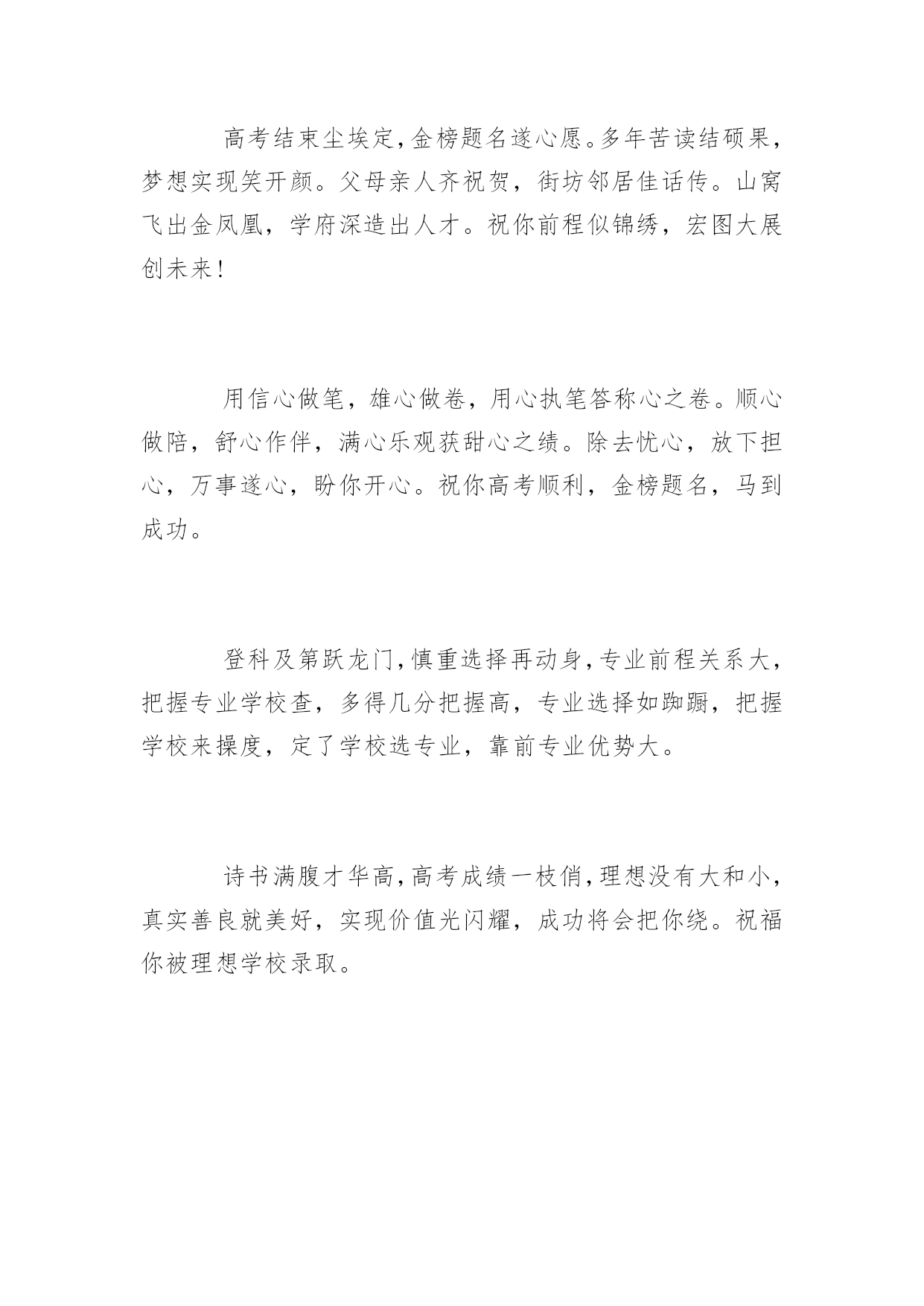 高考结束尘埃定，金榜题名遂心愿。多年苦读结硕果，梦想实现笑开颜。父母亲人齐祝贺，街坊邻居佳话传。山窝飞出金凤凰，学府深造出人才。祝你前程似锦绣，宏图大展创未来！

用信心做笔，雄心做卷，用心执笔答称心之卷。顺心做陪，舒心作伴，满心乐观获甜心之绩。除去忧心，放下担心，万事遂心，盼你开心。祝你高考顺利，金榜题名，马到成功。

登科及第跃龙门，慎重选择再动身，专业前程关系大，把握专业学校查，多得几分把握高，专业选择如踟蹰，把握学校来操度，定了学校选专业，靠前专业优势大。

诗书满腹才华高，高考成绩一枝俏，理想没有大和小，真实善良就美好，实现价值光闪耀，成功将会把你绕。祝福你被理想学校录取。